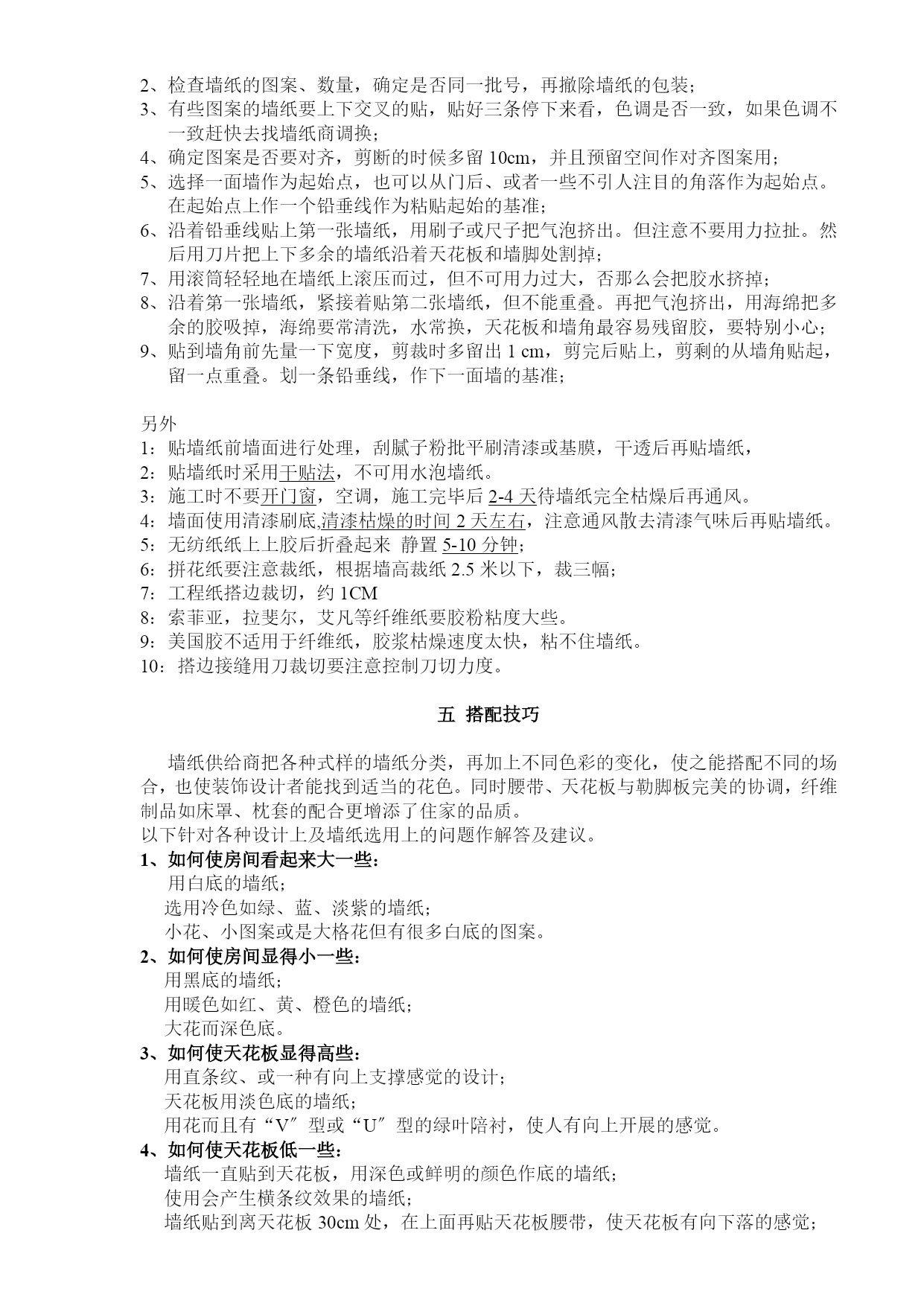 2、检查墙纸的图案、数量，确定是否同一批号，再撤除墙纸的包装；
3、有些图案的墙纸要上下交叉的贴，贴好三条停下来看，色调是否一致，如果色调不一致赶快去找墙纸商调换；
4、确定图案是否要对齐，剪断的时候多留 10cm，并且预留空间作对齐图案用；
5、选择一面墙作为起始点，也可以从门后、或者一些不引人注目的角落作为起始点。在起始点上作一个铅垂线作为粘贴起始的基准；
6、沿着铅垂线贴上第一张墙纸，用刷子或尺子把气泡挤出。但注意不要用力拉扯。然后用刀片把上下多余的墙纸沿着天花板和墙脚处割掉；
7、用滚筒轻轻地在墙纸上滚压而过，但不可用力过大，否那么会把胶水挤掉；
8、沿着第一张墙纸，紧接着贴第二张墙纸，但不能重叠。再把气泡挤出，用海绵把多余的胶吸掉，海绵要常清洗，水常换，天花板和墙角最容易残留胶，要特别小心；
9、贴到墙角前先量一下宽度，剪裁时多留出 1 cm，剪完后贴上，剪剩的从墙角贴起，留一点重叠。划一条铅垂线，作下一面墙的基准；

另外
1：贴墙纸前墙面进行处理，刮腻子粉批平刷清漆或基膜，干透后再贴墙纸，
2：贴墙纸时采用干贴法，不可用水泡墙纸。
3：施工时不要开门窗，空调，施工完毕后 2-4 天待墙纸完全枯燥后再通风。
4：墙面使用清漆刷底,清漆枯燥的时间 2 天左右，注意通风散去清漆气味后再贴墙纸。
5：无纺纸纸上上胶后折叠起来 静置 5-10 分钟；
6：拼花纸要注意裁纸，根据墙高裁纸 2.5 米以下，裁三幅；
7：工程纸搭边裁切，约 1CM
8：索菲亚，拉斐尔，艾凡等纤维纸要胶粉粘度大些。
9：美国胶不适用于纤维纸，胶浆枯燥速度太快，粘不住墙纸。
10：搭边接缝用刀裁切要注意控制刀切力度。

五 搭配技巧

墙纸供给商把各种式样的墙纸分类，再加上不同色彩的变化，使之能搭配不同的场合，也使装饰设计者能找到适当的花色。同时腰带、天花板与勒脚板完美的协调，纤维制品如床罩、枕套的配合更增添了住家的品质。
以下针对各种设计上及墙纸选用上的问题作解答及建议。
1、如何使房间看起来大一些：
用白底的墙纸；
选用冷色如绿、蓝、淡紫的墙纸；
小花、小图案或是大格花但有很多白底的图案。
2、如何使房间显得小一些：
用黑底的墙纸；
用暖色如红、黄、橙色的墙纸；
大花而深色底。
3、如何使天花板显得高些：
用直条纹、或一种有向上支撑感觉的设计；
天花板用淡色底的墙纸；
用花而且有“V″型或“U″型的绿叶陪衬，使人有向上开展的感觉。
4、如何使天花板低一些：
墙纸一直贴到天花板，用深色或鲜明的颜色作底的墙纸；
使用会产生横条纹效果的墙纸；
墙纸贴到离天花板 30cm 处，在上面再贴天花板腰带，使天花板有向下落的感觉；